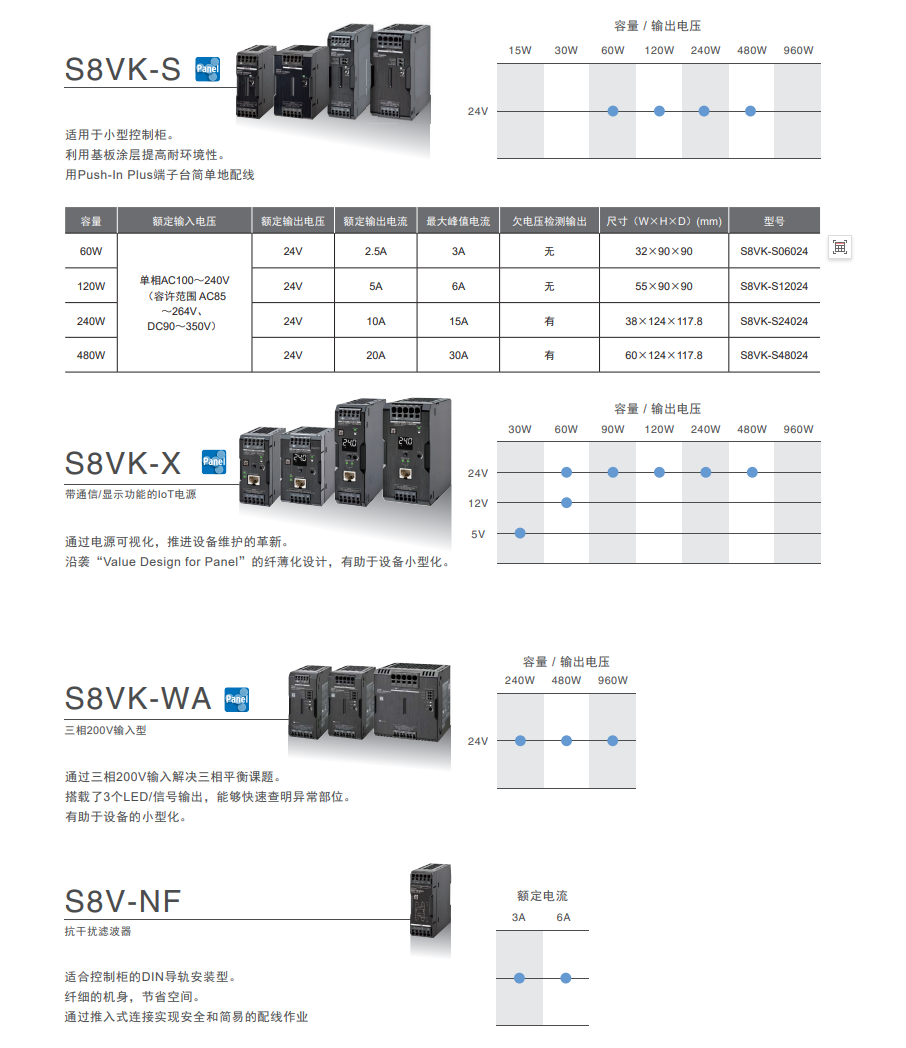 S8VK-S Panel

适用于小型控制柜。
利用基板涂层提高耐环境性。
用Push-In Plus端子台简单地配线

容量 / 输出电压

15W 30W 60W 120W 240W 480W 960W

24V

| 容量 | 额定输入电压 | 额定输出电压 | 额定输出电流 | 最大峰值电流 | 欠电压检测输出 | 尺寸（W×H×D）(mm) | 型号 |
|---|---|---|---|---|---|---|---|
| 60W | 单相AC100～240V（容许范围 AC85～264V、DC90～350V） | 24V | 2.5A | 3A | 无 | 32×90×90 | S8VK-S06024 |
| 120W | | 24V | 5A | 6A | 无 | 55×90×90 | S8VK-S12024 |
| 240W | | 24V | 10A | 15A | 有 | 38×124×117.8 | S8VK-S24024 |
| 480W | | 24V | 20A | 30A | 有 | 60×124×117.8 | S8VK-S48024 |

S8VK-X Panel

带通信/显示功能的IoT电源

通过电源可视化，推进设备维护的革新。
沿袭“Value Design for Panel”的纤薄化设计，有助于设备小型化。

容量 / 输出电压

30W 60W 90W 120W 240W 480W 960W

24V
12V
5V

S8VK-WA Panel

三相200V输入型

通过三相200V输入解决三相平衡课题。
搭载了3个LED/信号输出，能够快速查明异常部位。
有助于设备的小型化。

容量 / 输出电压

240W 480W 960W

24V

S8V-NF

抗干扰滤波器

适合控制柜的DIN导轨安装型。
纤细的机身，节省空间。
通过推入式连接实现安全和简易的配线作业

额定电流

3A 6A